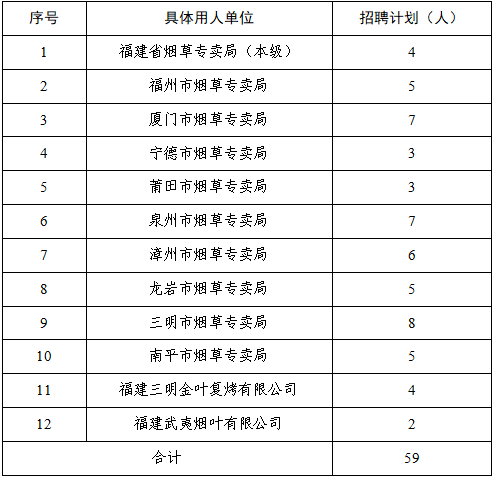 | 序号 | 具体用人单位 | 招聘计划（人） |
|---|---|---|
| 1 | 福建省烟草专卖局（本级） | 4 |
| 2 | 福州市烟草专卖局 | 5 |
| 3 | 厦门市烟草专卖局 | 7 |
| 4 | 宁德市烟草专卖局 | 3 |
| 5 | 莆田市烟草专卖局 | 3 |
| 6 | 泉州市烟草专卖局 | 7 |
| 7 | 漳州市烟草专卖局 | 6 |
| 8 | 龙岩市烟草专卖局 | 5 |
| 9 | 三明市烟草专卖局 | 8 |
| 10 | 南平市烟草专卖局 | 5 |
| 11 | 福建三明金叶复烤有限公司 | 4 |
| 12 | 福建武夷烟叶有限公司 | 2 |
| 合计 | | 59 |